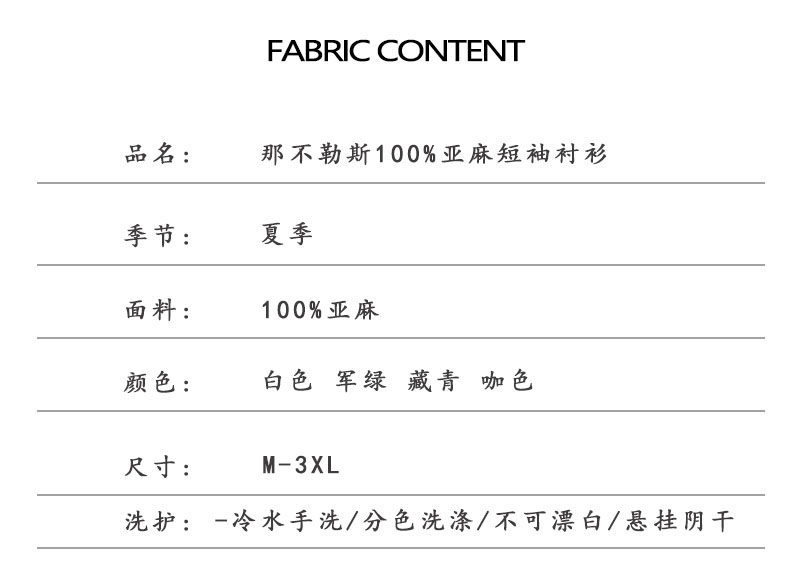 FABRIC CONTENT

品名： 那不勒斯100%亚麻短袖衬衫

季节： 夏季

面料： 100%亚麻

颜色： 白色 军绿 藏青 咖色

尺寸： M-3XL

洗护： -冷水手洗/分色洗涤/不可漂白/悬挂阴干